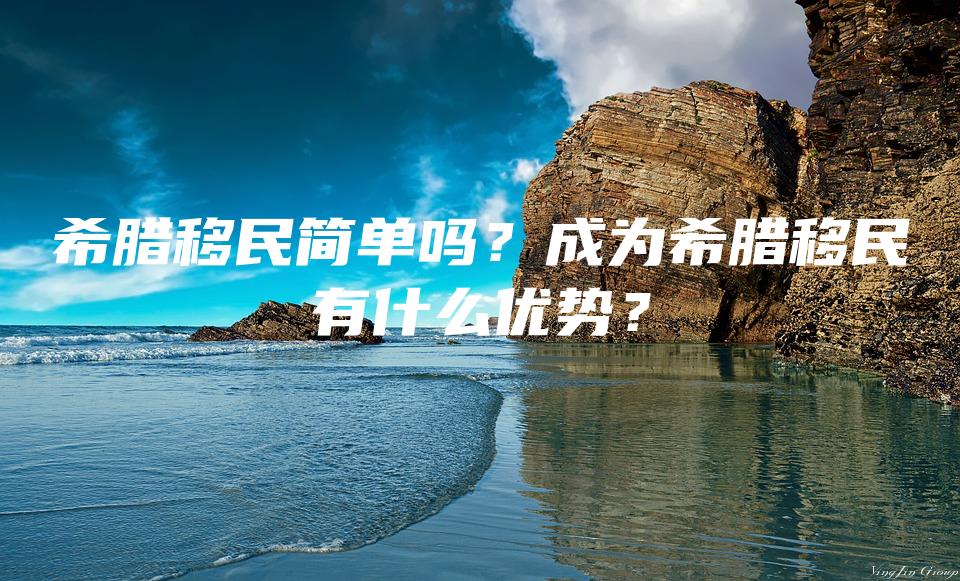 希腊移民简单吗？成为希腊移民有什么优势？

YingJin Group